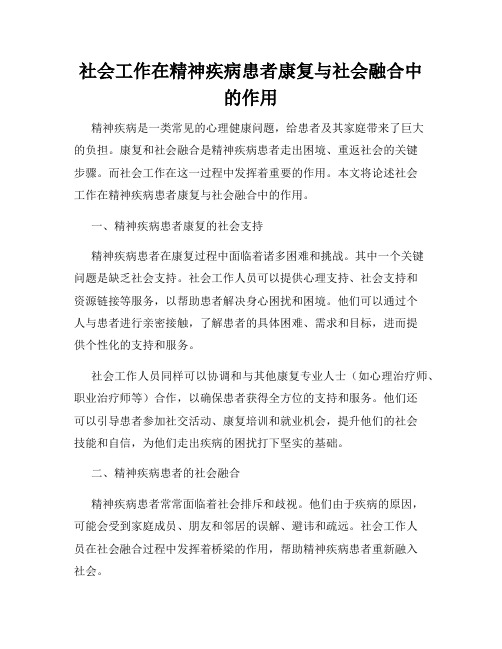 社会工作在精神疾病患者康复与社会融合中的作用

精神疾病是一类常见的心理健康问题，给患者及其家庭带来了巨大的负担。康复和社会融合是精神疾病患者走出困境、重返社会的关键步骤。而社会工作在这一过程中发挥着重要的作用。本文将论述社会工作在精神疾病患者康复与社会融合中的作用。

一、精神疾病患者康复的社会支持

精神疾病患者在康复过程中面临着诸多困难和挑战。其中一个关键问题是缺乏社会支持。社会工作人员可以提供心理支持、社会支持和资源链接等服务，以帮助患者解决身心困扰和困境。他们可以通过个人与患者进行亲密接触，了解患者的具体困难、需求和目标，进而提供个性化的支持和服务。

社会工作人员同样可以协调和与其他康复专业人士（如心理治疗师、职业治疗师等）合作，以确保患者获得全方位的支持和服务。他们还可以引导患者参加社交活动、康复培训和就业机会，提升他们的社会技能和自信，为他们走出疾病的困扰打下坚实的基础。

二、精神疾病患者的社会融合

精神疾病患者常常面临着社会排斥和歧视。他们由于疾病的原因，可能会受到家庭成员、朋友和邻居的误解、避讳和疏远。社会工作人员在社会融合过程中发挥着桥梁的作用，帮助精神疾病患者重新融入社会。